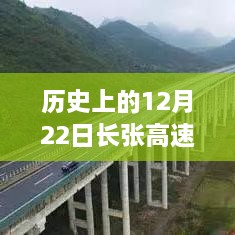 历史上的12月22日长张高速